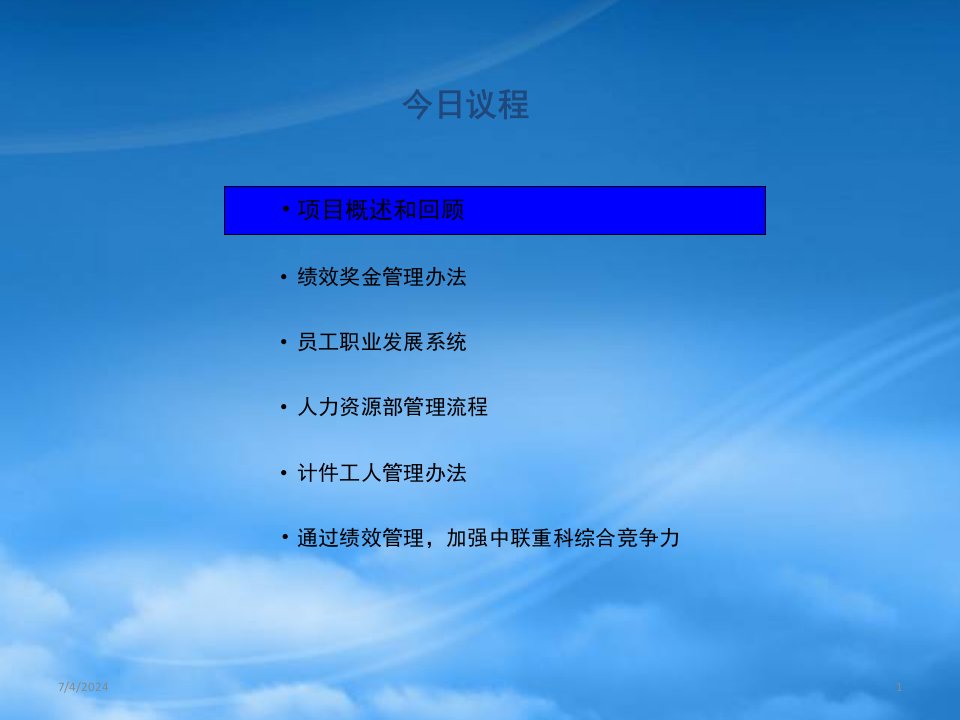 今日议程

• 项目概述和回顾

• 绩效奖金管理办法

• 员工职业发展系统

• 人力资源部管理流程

• 计件工人管理办法

• 通过绩效管理，加强中联重科综合竞争力

7/4/2024

1